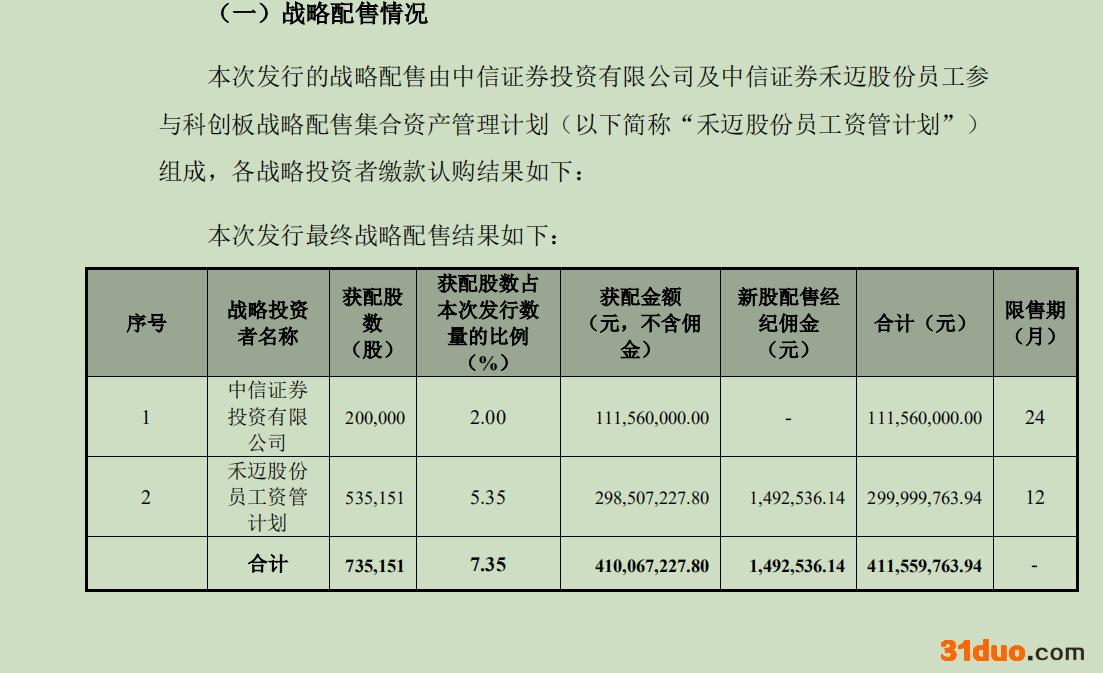 （一）战略配售情况

本次发行的战略配售由中信证券投资有限公司及中信证券禾迈股份员工参与科创板战略配售集合资产管理计划（以下简称“禾迈股份员工资管计划”）组成，各战略投资者缴款认购结果如下：

本次发行最终战略配售结果如下：

| 序号 | 战略投资者名称 | 获配股数（股） | 获配股数占本次发行数量的比例（%） | 获配金额（元，不含佣金） | 新股配售经纪佣金（元） | 合计（元） | 限售期（月） |
|---|---|---|---|---|---|---|---|
| 1 | 中信证券投资有限公司 | 200,000 | 2.00 | 111,560,000.00 | - | 111,560,000.00 | 24 |
| 2 | 禾迈股份员工资管计划 | 535,151 | 5.35 | 298,507,227.80 | 1,492,536.14 | 299,999,763.94 | 12 |
|  | 合计 | 735,151 | 7.35 | 410,067,227.80 | 1,492,536.14 | 411,559,763.94 | - |

31duo.com